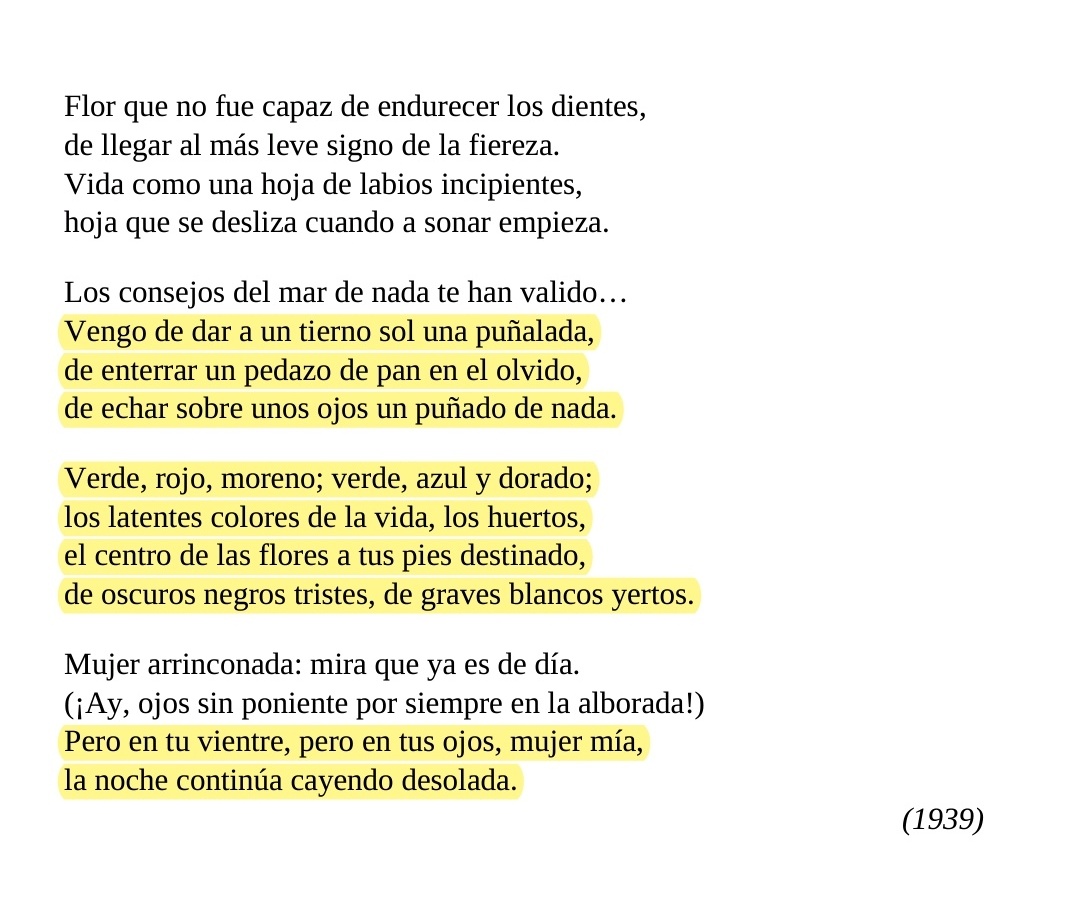 Flor que no fue capaz de endurecer los dientes,
de llegar al más leve signo de la fiereza.
Vida como una hoja de labios incipientes,
hoja que se desliza cuando a sonar empieza.

Los consejos del mar de nada te han valido…
Vengo de dar a un tierno sol una puñalada,
de enterrar un pedazo de pan en el olvido,
de echar sobre unos ojos un puñado de nada.

Verde, rojo, moreno; verde, azul y dorado;
los latentes colores de la vida, los huertos,
el centro de las flores a tus pies destinado,
de oscuros negros tristes, de graves blancos yertos.

Mujer arrinconada: mira que ya es de día.
(¡Ay, ojos sin poniente por siempre en la alborada!)
Pero en tu vientre, pero en tus ojos, mujer mía,
la noche continúa cayendo desolada.

(1939)